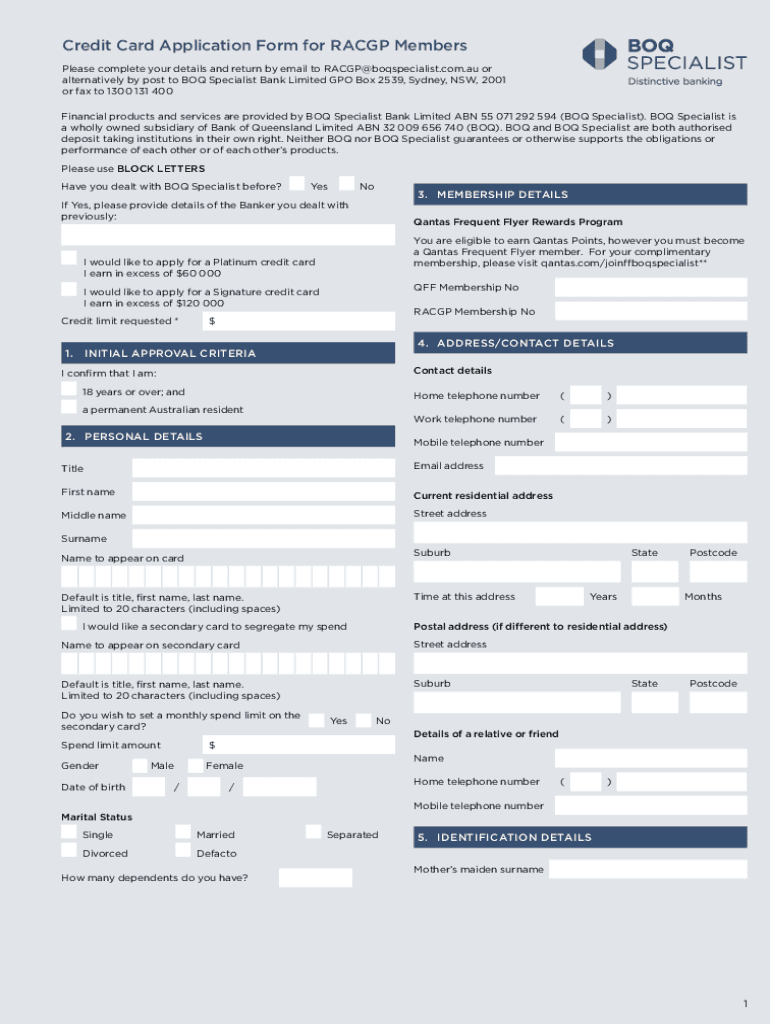 Credit Card Application Form for RACGP Members

BOQ SPECIALIST
Distinctive banking

Please complete your details and return by email to RACGP@boqspecialist.com.au or alternatively by post to BOQ Specialist Bank Limited GPO Box 2539, Sydney, NSW, 2001 or fax to 1300 131 400

Financial products and services are provided by BOQ Specialist Bank Limited ABN 55 071 292 594 (BOQ Specialist). BOQ Specialist is a wholly owned subsidiary of Bank of Queensland Limited ABN 32 009 656 740 (BOQ). BOQ and BOQ Specialist are both authorised deposit taking institutions in their own right. Neither BOQ nor BOQ Specialist guarantees or otherwise supports the obligations or performance of each other or of each other's products.

Please use BLOCK LETTERS

Have you dealt with BOQ Specialist before? Yes No

If Yes, please provide details of the Banker you dealt with previously:

I would like to apply for a Platinum credit card
I earn in excess of $60 000

I would like to apply for a Signature credit card
I earn in excess of $120 000

Credit limit requested * $

1. INITIAL APPROVAL CRITERIA

I confirm that I am:

18 years or over; and

a permanent Australian resident

2. PERSONAL DETAILS

Title

First name

Middle name

Surname

Name to appear on card

Default is title, first name, last name.
Limited to 20 characters (including spaces)

I would like a secondary card to segregate my spend

Name to appear on secondary card

Default is title, first name, last name.
Limited to 20 characters (including spaces)

Do you wish to set a monthly spend limit on the secondary card? Yes No

Spend limit amount $

Gender Male Female

Date of birth / /

Marital Status

Single Married Separated

Divorced Defacto

How many dependents do you have?

3. MEMBERSHIP DETAILS

Qantas Frequent Flyer Rewards Program

You are eligible to earn Qantas Points, however you must become a Qantas Frequent Flyer member. For your complimentary membership, please visit qantas.com/joinffboqspecialist**

QFF Membership No

RACGP Membership No

4. ADDRESS/CONTACT DETAILS

Contact details

Home telephone number ( )

Work telephone number ( )

Mobile telephone number

Email address

Current residential address

Street address

Suburb State Postcode

Time at this address Years Months

Postal address (if different to residential address)

Street address

Suburb State Postcode

Details of a relative or friend

Name

Home telephone number ( )

Mobile telephone number

5. IDENTIFICATION DETAILS

Mother's maiden surname

1